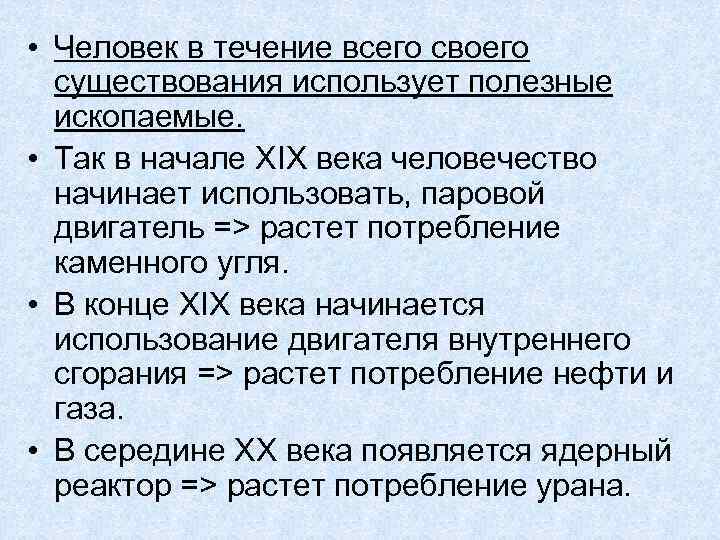 • Человек в течение всего своего существования использует полезные ископаемые.
• Так в начале XIX века человечество начинает использовать, паровой двигатель => растет потребление каменного угля.
• В конце XIX века начинается использование двигателя внутреннего сгорания => растет потребление нефти и газа.
• В середине XX века появляется ядерный реактор => растет потребление урана.